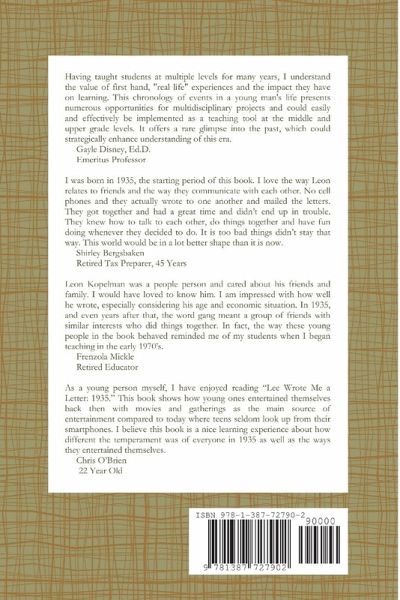 Having taught students at multiple levels for many years, I understand the value of first hand, "real life" experiences and the impact they have on learning. This chronology of events in a young man's life presents numerous opportunities for multidisciplinary projects and could easily and effectively be implemented as a teaching tool at the middle and upper grade levels. It offers a rare glimpse into the past, which could strategically enhance understanding of this era.
Gayle Disney, Ed.D.
Emeritus Professor

I was born in 1935, the starting period of this book. I love the way Leon relates to friends and the way they communicate with each other. No cell phones and they actually wrote to one another and mailed the letters. They got together and had a great time and didn't end up in trouble. They knew how to talk to each other, do things together and have fun doing whenever they decided to do. It is too bad things didn't stay that way. This world would be in a lot better shape than it is now.
Shirley Bergsbaken
Retired Tax Preparer, 45 Years

Leon Kopelman was a people person and cared about his friends and family. I would have loved to know him. I am impressed with how well he wrote, especially considering his age and economic situation. In 1935, and even years after that, the word gang meant a group of friends with similar interests who did things together. In fact, the way these young people in the book behaved reminded me of my students when I began teaching in the early 1970's.
Frenzola Mickle
Retired Educator

As a young person myself, I have enjoyed reading "Lee Wrote Me a Letter: 1935." This book shows how young ones entertained themselves back then with movies and gatherings as the main source of entertainment compared to today where teens seldom look up from their smartphones. I believe this book is a nice learning experience about how different the temperament was of everyone in 1935 as well as the ways they entertained themselves.
Chris O'Brien
22 Year Old

ISBN 978-1-387-72790-2
90000
9 781387 727902